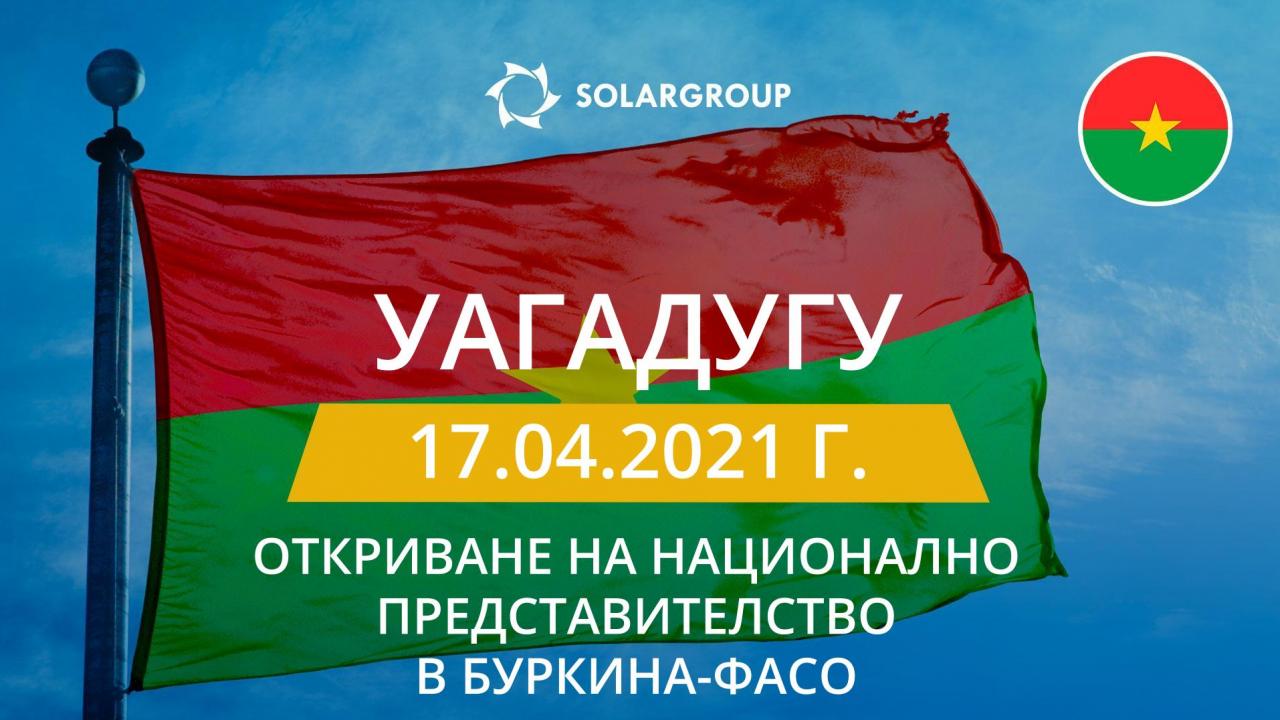 SOLARGROUP

УАГАДУГУ

17.04.2021 Г.

ОТКРИВАНЕ НА НАЦИОНАЛНО ПРЕДСТАВИТЕЛСТВО В БУРКИНА-ФАСО